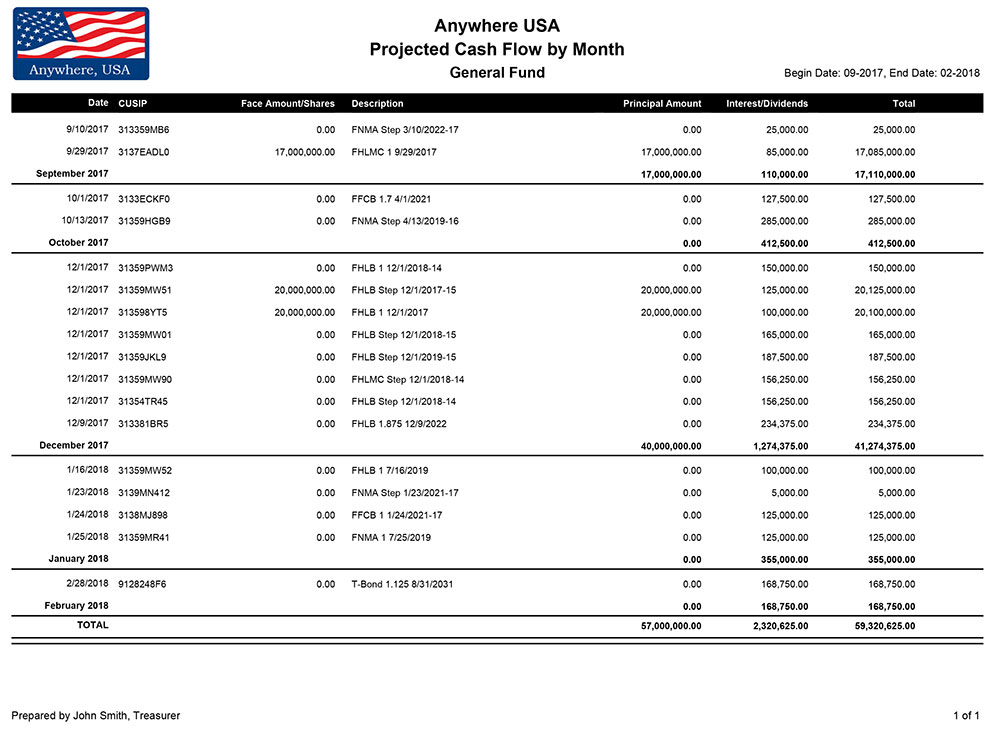 Anywhere, USA

Anywhere USA
Projected Cash Flow by Month
General Fund

Begin Date: 09-2017, End Date: 02-2018

| Date | CUSIP | Face Amount/Shares | Description | Principal Amount | Interest/Dividends | Total |
|---|---|---|---|---|---|---|
| 9/10/2017 | 313359MB6 | 0.00 | FNMA Step 3/10/2022-17 | 0.00 | 25,000.00 | 25,000.00 |
| 9/29/2017 | 3137EADL0 | 17,000,000.00 | FHLMC 1 9/29/2017 | 17,000,000.00 | 85,000.00 | 17,085,000.00 |
| September 2017 | | | | 17,000,000.00 | 110,000.00 | 17,110,000.00 |
| 10/1/2017 | 3133ECKF0 | 0.00 | FFCB 1.7 4/1/2021 | 0.00 | 127,500.00 | 127,500.00 |
| 10/13/2017 | 31359HGB9 | 0.00 | FNMA Step 4/13/2019-16 | 0.00 | 285,000.00 | 285,000.00 |
| October 2017 | | | | 0.00 | 412,500.00 | 412,500.00 |
| 12/1/2017 | 31359PWM3 | 0.00 | FHLB 1 12/1/2018-14 | 0.00 | 150,000.00 | 150,000.00 |
| 12/1/2017 | 31359MW51 | 20,000,000.00 | FHLB Step 12/1/2017-15 | 20,000,000.00 | 125,000.00 | 20,125,000.00 |
| 12/1/2017 | 313598YT5 | 20,000,000.00 | FHLB 1 12/1/2017 | 20,000,000.00 | 100,000.00 | 20,100,000.00 |
| 12/1/2017 | 31359MW01 | 0.00 | FHLB Step 12/1/2018-15 | 0.00 | 165,000.00 | 165,000.00 |
| 12/1/2017 | 31359JKL9 | 0.00 | FHLB Step 12/1/2019-15 | 0.00 | 187,500.00 | 187,500.00 |
| 12/1/2017 | 31359MW90 | 0.00 | FHLMC Step 12/1/2018-14 | 0.00 | 156,250.00 | 156,250.00 |
| 12/1/2017 | 31354TR45 | 0.00 | FHLB Step 12/1/2018-14 | 0.00 | 156,250.00 | 156,250.00 |
| 12/9/2017 | 313381BR5 | 0.00 | FHLB 1.875 12/9/2022 | 0.00 | 234,375.00 | 234,375.00 |
| December 2017 | | | | 40,000,000.00 | 1,274,375.00 | 41,274,375.00 |
| 1/16/2018 | 31359MW52 | 0.00 | FHLB 1 7/16/2019 | 0.00 | 100,000.00 | 100,000.00 |
| 1/23/2018 | 3139MN412 | 0.00 | FNMA Step 1/23/2021-17 | 0.00 | 5,000.00 | 5,000.00 |
| 1/24/2018 | 3138MJ898 | 0.00 | FFCB 1 1/24/2021-17 | 0.00 | 125,000.00 | 125,000.00 |
| 1/25/2018 | 31359MR41 | 0.00 | FNMA 1 7/25/2019 | 0.00 | 125,000.00 | 125,000.00 |
| January 2018 | | | | 0.00 | 355,000.00 | 355,000.00 |
| 2/28/2018 | 9128248F6 | 0.00 | T-Bond 1.125 8/31/2031 | 0.00 | 168,750.00 | 168,750.00 |
| February 2018 | | | | 0.00 | 168,750.00 | 168,750.00 |
| TOTAL | | | | 57,000,000.00 | 2,320,625.00 | 59,320,625.00 |

Prepared by John Smith, Treasurer

1 of 1